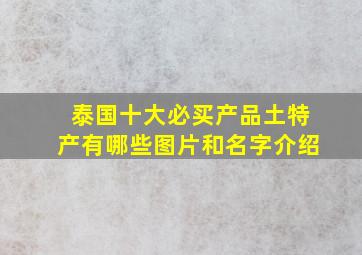 泰国十大必买产品土特产有哪些图片和名字介绍